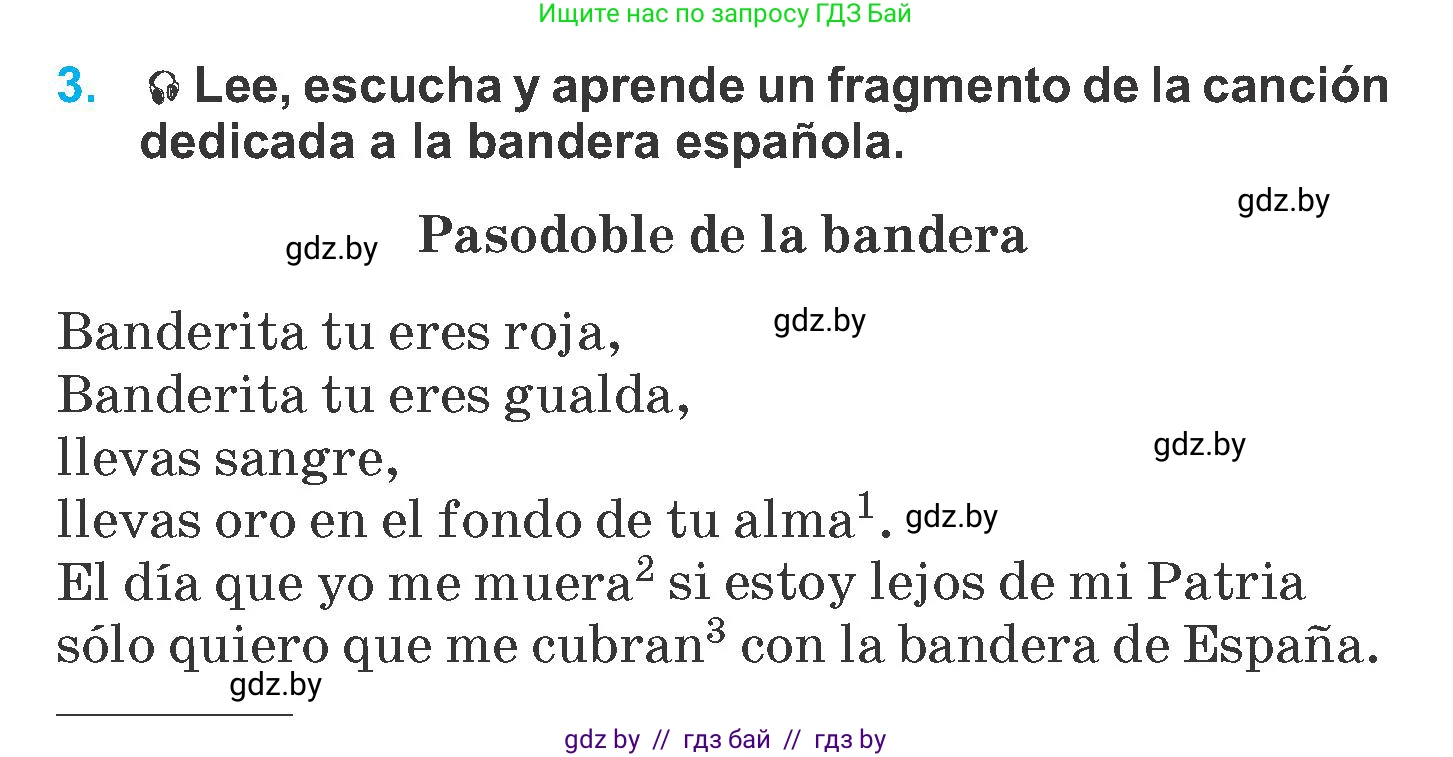 Ищите нас по запросу ГДЗ Бай

3. Lee, escucha y aprende un fragmento de la canción dedicada a la bandera española.

gdz.by

gdz.by Pasodoble de la bandera

Banderita tu eres roja, gdz.by
Banderita tu eres gualda,
llevas sangre, gdz.by
llevas oro en el fondo de tu alma$^1$. gdz.by
El día que yo me muera$^2$ si estoy lejos de mi Patria
sólo quiero que me cubran$^3$ con la bandera de España.
gdz.by

gdz by // гдз бай // гдз by